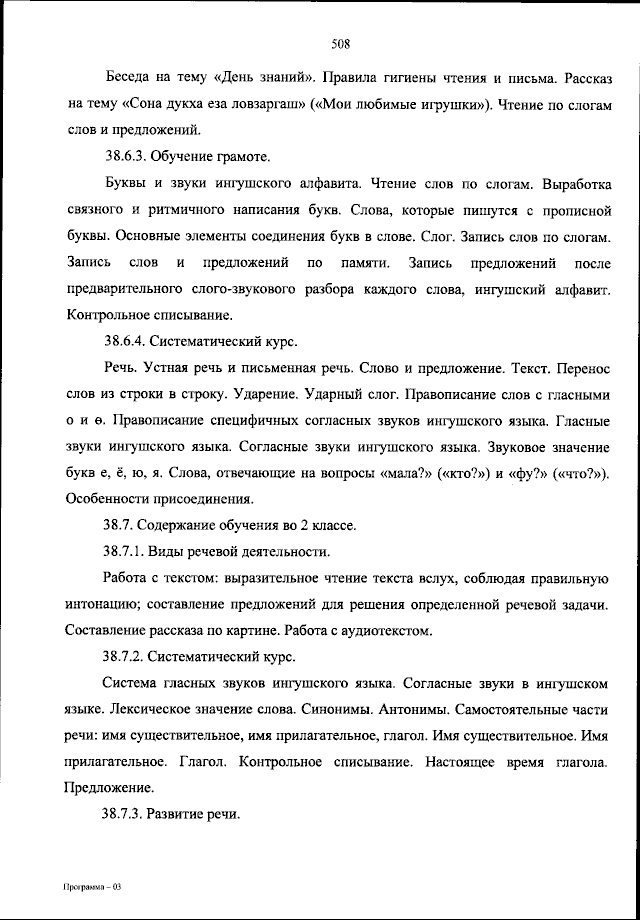 508

Беседа на тему «День знаний». Правила гигиены чтения и письма. Рассказ на тему «Сона дукха еза ловзаргаш» («Мои любимые игрушки»). Чтение по слогам слов и предложений.

38.6.3. Обучение грамоте.

Буквы и звуки ингушского алфавита. Чтение слов по слогам. Выработка связного и ритмичного написания букв. Слова, которые пишутся с прописной буквы. Основные элементы соединения букв в слове. Слог. Запись слов по слогам. Запись слов и предложений по памяти. Запись предложений после предварительного слого-звукового разбора каждого слова, ингушский алфавит. Контрольное списывание.

38.6.4. Систематический курс.

Речь. Устная речь и письменная речь. Слово и предложение. Текст. Перенос слов из строки в строку. Ударение. Ударный слог. Правописание слов с гласными о и ө. Правописание специфичных согласных звуков ингушского языка. Гласные звуки ингушского языка. Согласные звуки ингушского языка. Звуковое значение букв е, ё, ю, я. Слова, отвечающие на вопросы «мала?» («кто?») и «фу?» («что?»). Особенности присоединения.

38.7. Содержание обучения во 2 классе.

38.7.1. Виды речевой деятельности.

Работа с текстом: выразительное чтение текста вслух, соблюдая правильную интонацию; составление предложений для решения определенной речевой задачи. Составление рассказа по картине. Работа с аудиотекстом.

38.7.2. Систематический курс.

Система гласных звуков ингушского языка. Согласные звуки в ингушском языке. Лексическое значение слова. Синонимы. Антонимы. Самостоятельные части речи: имя существительное, имя прилагательное, глагол. Имя существительное. Имя прилагательное. Глагол. Контрольное списывание. Настоящее время глагола. Предложение.

38.7.3. Развитие речи.

Программа – 03